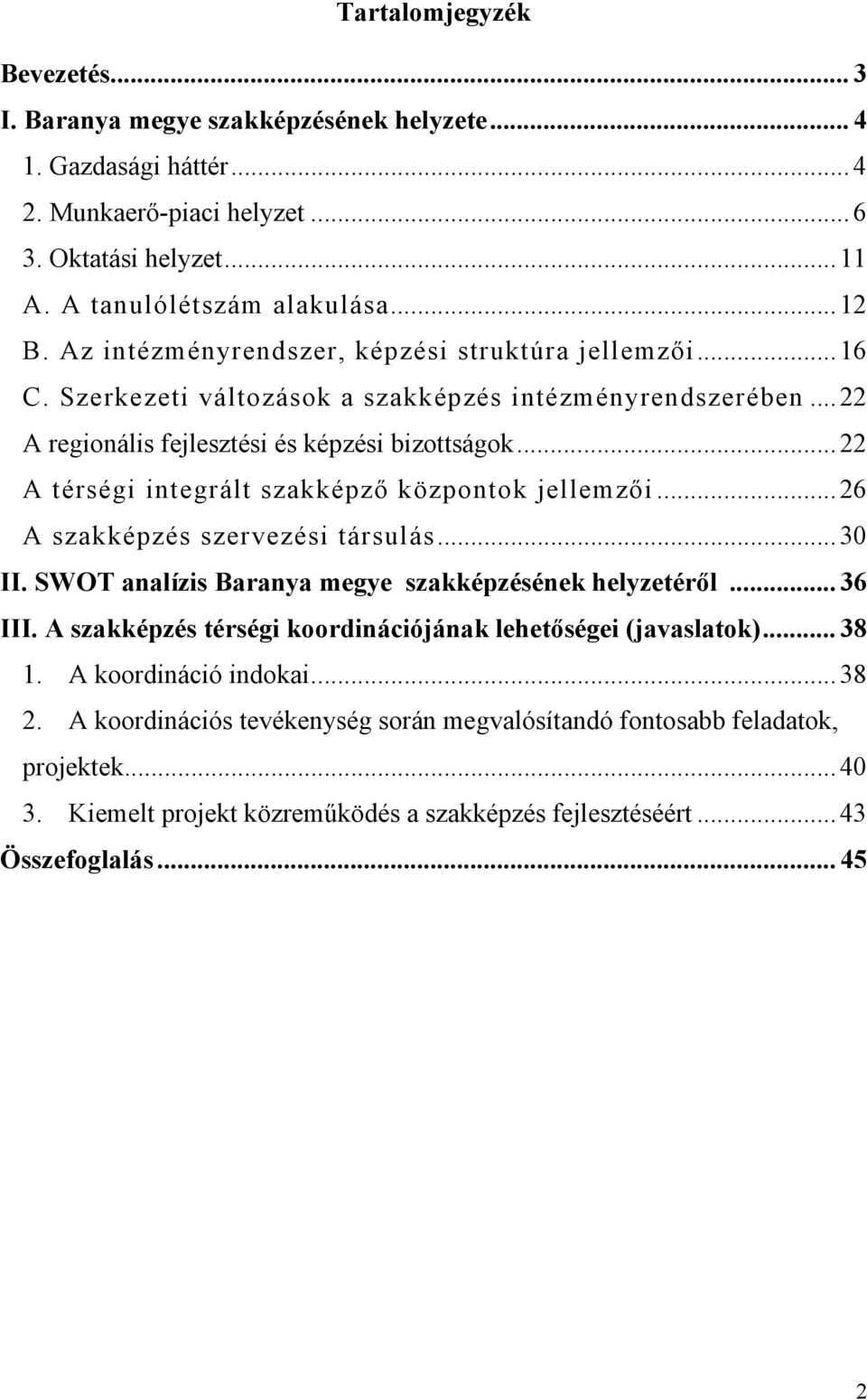 Tartalomjegyzék

Bevezetés... 3
I. Baranya megye szakképzésének helyzete... 4
1. Gazdasági háttér... 4
2. Munkaerő-piaci helyzet... 6
3. Oktatási helyzet... 11
A. A tanulólétszám alakulása... 12
B. Az intézményrendszer, képzési struktúra jellemzői... 16
C. Szerkezeti változások a szakképzés intézményrendszerében... 22
A regionális fejlesztési és képzési bizottságok... 22
A térségi integrált szakképző központok jellemzői... 26
A szakképzés szervezési társulás... 30
II. SWOT analízis Baranya megye szakképzésének helyzetéről... 36
III. A szakképzés térségi koordinációjának lehetőségei (javaslatok)... 38
1. A koordináció indokai... 38
2. A koordinációs tevékenység során megvalósítandó fontosabb feladatok, projektek... 40
3. Kiemelt projekt közreműködés a szakképzés fejlesztéséért... 43
Összefoglalás... 45

2